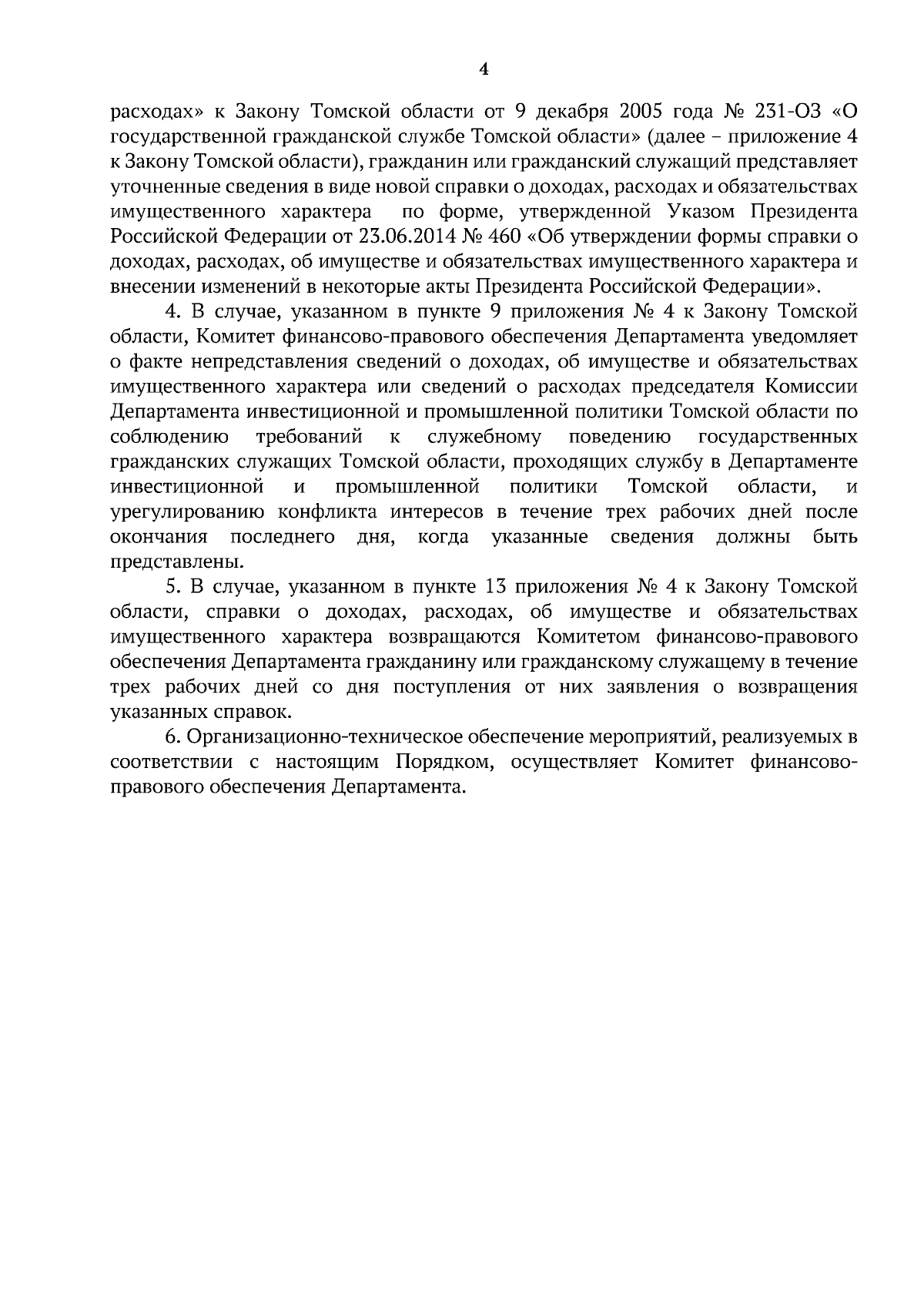 4

расходах» к Закону Томской области от 9 декабря 2005 года № 231-ОЗ «О государственной гражданской службе Томской области» (далее – приложение 4 к Закону Томской области), гражданин или гражданский служащий представляет уточненные сведения в виде новой справки о доходах, расходах и обязательствах имущественного характера по форме, утвержденной Указом Президента Российской Федерации от 23.06.2014 № 460 «Об утверждении формы справки о доходах, расходах, об имуществе и обязательствах имущественного характера и внесении изменений в некоторые акты Президента Российской Федерации».

4. В случае, указанном в пункте 9 приложения № 4 к Закону Томской области, Комитет финансово-правового обеспечения Департамента уведомляет о факте непредставления сведений о доходах, об имуществе и обязательствах имущественного характера или сведений о расходах председателя Комиссии Департамента инвестиционной и промышленной политики Томской области по соблюдению требований к служебному поведению государственных гражданских служащих Томской области, проходящих службу в Департаменте инвестиционной и промышленной политики Томской области, и урегулированию конфликта интересов в течение трех рабочих дней после окончания последнего дня, когда указанные сведения должны быть представлены.

5. В случае, указанном в пункте 13 приложения № 4 к Закону Томской области, справки о доходах, расходах, об имуществе и обязательствах имущественного характера возвращаются Комитетом финансово-правового обеспечения Департамента гражданину или гражданскому служащему в течение трех рабочих дней со дня поступления от них заявления о возвращения указанных справок.

6. Организационно-техническое обеспечение мероприятий, реализуемых в соответствии с настоящим Порядком, осуществляет Комитет финансово-правового обеспечения Департамента.